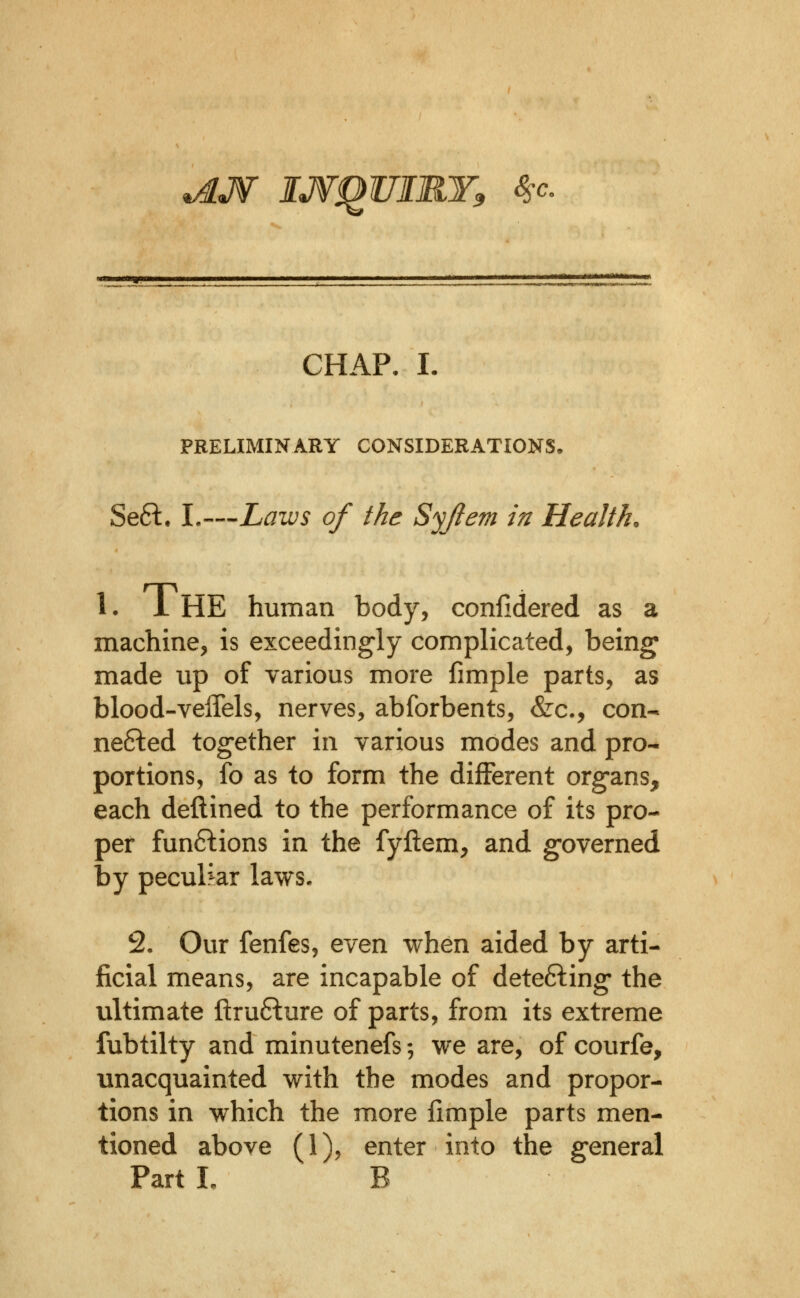 AN INQUIRY, &c.

CHAP. I.

PRELIMINARY CONSIDERATIONS.

Sect. I.—Laws of the Syſtem in Health.

1. THE human body, conſidered as a machine, is exceedingly complicated, being made up of various more ſimple parts, as blood-veſſels, nerves, abſorbents, &c., connected together in various modes and proportions, ſo as to form the different organs, each deſtined to the performance of its proper functions in the ſyſtem, and governed by peculiar laws.

2. Our ſenſes, even when aided by artificial means, are incapable of detecting the ultimate ſtructure of parts, from its extreme ſubtilty and minuteneſs; we are, of courſe, unacquainted with the modes and proportions in which the more ſimple parts mentioned above (1), enter into the general

Part I. B